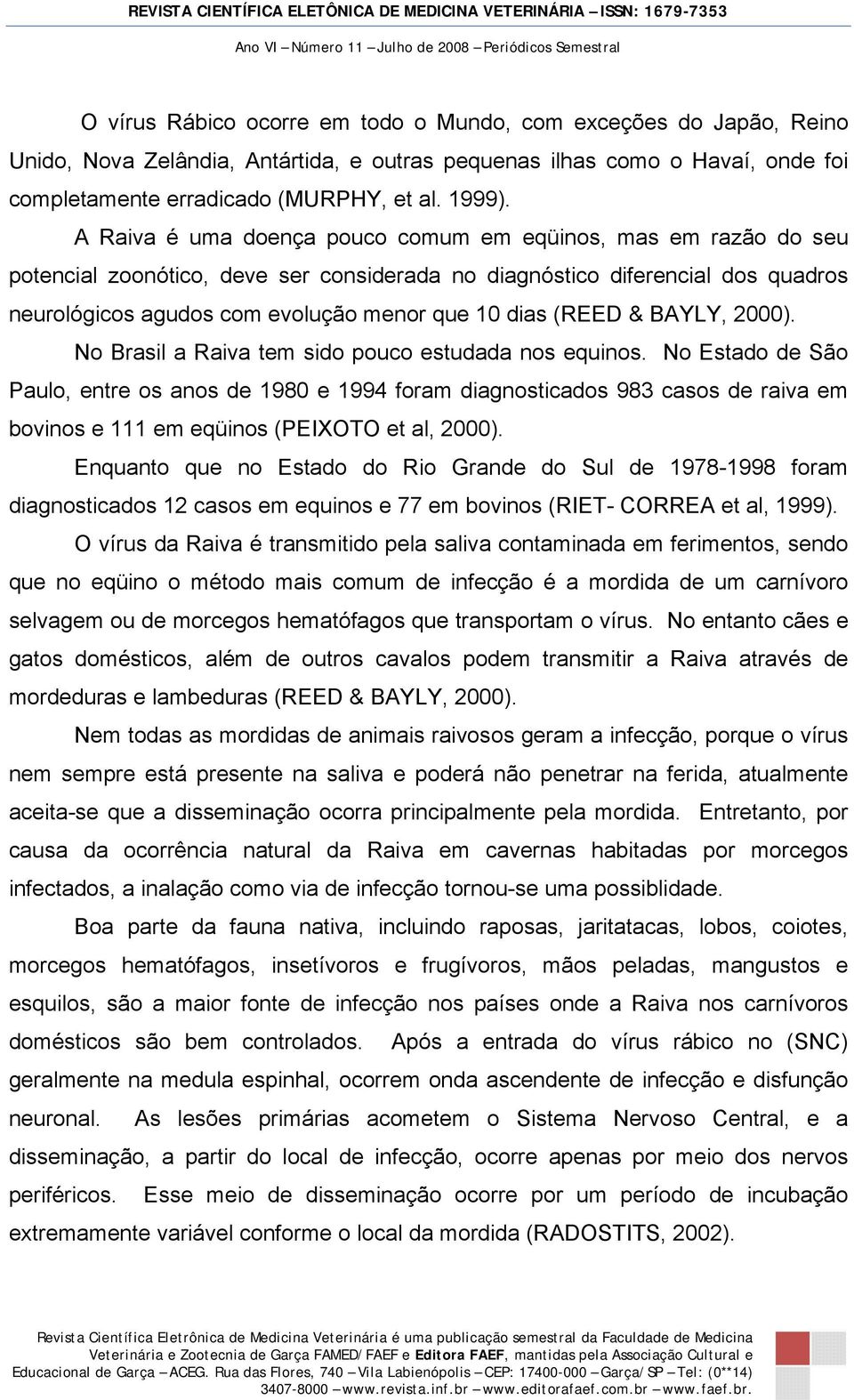 REVISTA CIENTÍFICA ELETÔNICA DE MEDICINA VETERINÁRIA – ISSN: 1679-7353
Ano VI – Número 11 – Julho de 2008 – Periódicos Semestral

O vírus Rábico ocorre em todo o Mundo, com exceções do Japão, Reino Unido, Nova Zelândia, Antártida, e outras pequenas ilhas como o Havaí, onde foi completamente erradicado (MURPHY, et al. 1999).

A Raiva é uma doença pouco comum em eqüinos, mas em razão do seu potencial zoonótico, deve ser considerada no diagnóstico diferencial dos quadros neurológicos agudos com evolução menor que 10 dias (REED & BAYLY, 2000).

No Brasil a Raiva tem sido pouco estudada nos equinos. No Estado de São Paulo, entre os anos de 1980 e 1994 foram diagnosticados 983 casos de raiva em bovinos e 111 em eqüinos (PEIXOTO et al, 2000).

Enquanto que no Estado do Rio Grande do Sul de 1978-1998 foram diagnosticados 12 casos em equinos e 77 em bovinos (RIET- CORREA et al, 1999).

O vírus da Raiva é transmitido pela saliva contaminada em ferimentos, sendo que no eqüino o método mais comum de infecção é a mordida de um carnívoro selvagem ou de morcegos hematófagos que transportam o vírus. No entanto cães e gatos domésticos, além de outros cavalos podem transmitir a Raiva através de mordeduras e lambeduras (REED & BAYLY, 2000).

Nem todas as mordidas de animais raivosos geram a infecção, porque o vírus nem sempre está presente na saliva e poderá não penetrar na ferida, atualmente aceita-se que a disseminação ocorra principalmente pela mordida. Entretanto, por causa da ocorrência natural da Raiva em cavernas habitadas por morcegos infectados, a inalação como via de infecção tornou-se uma possiblidade.

Boa parte da fauna nativa, incluindo raposas, jaritatacas, lobos, coiotes, morcegos hematófagos, insetívoros e frugívoros, mãos peladas, mangustos e esquilos, são a maior fonte de infecção nos países onde a Raiva nos carnívoros domésticos são bem controlados. Após a entrada do vírus rábico no (SNC) geralmente na medula espinhal, ocorrem onda ascendente de infecção e disfunção neuronal. As lesões primárias acometem o Sistema Nervoso Central, e a disseminação, a partir do local de infecção, ocorre apenas por meio dos nervos periféricos. Esse meio de disseminação ocorre por um período de incubação extremamente variável conforme o local da mordida (RADOSTITS, 2002).

Revista Científica Eletrônica de Medicina Veterinária é uma publicação semestral da Faculdade de Medicina Veterinária e Zootecnia de Garça FAMED/FAEF e Editora FAEF, mantidas pela Associação Cultural e Educacional de Garça – ACEG. Rua das Flores, 740 – Vila Labienópolis – CEP: 17400-000 – Garça/SP – Tel: (0**14) 3407-8000 – www.revista.inf.br – www.editorafaef.com.br – www.faef.br.